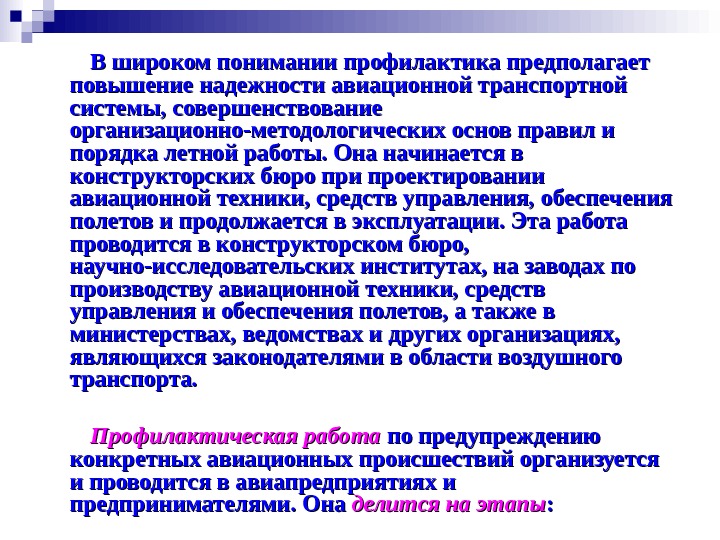 В широком понимании профилактика предполагает повышение надежности авиационной транспортной системы, совершенствование организационно-методологических основ правил и порядка летной работы. Она начинается в конструкторских бюро при проектировании авиационной техники, средств управления, обеспечения полетов и продолжается в эксплуатации. Эта работа проводится в конструкторском бюро, научно-исследовательских институтах, на заводах по производству авиационной техники, средств управления и обеспечения полетов, а также в министерствах, ведомствах и других организациях, являющихся законодателями в области воздушного транспорта.

Профилактическая работа по предупреждению конкретных авиационных происшествий организуется и проводится в авиапредприятиях и предпринимателями. Она делится на этапы: